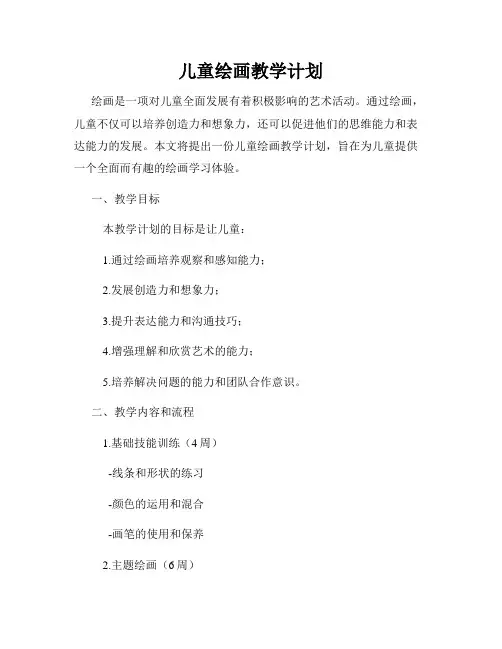 儿童绘画教学计划

绘画是一项对儿童全面发展有着积极影响的艺术活动。通过绘画，儿童不仅可以培养创造力和想象力，还可以促进他们的思维能力和表达能力的发展。本文将提出一份儿童绘画教学计划，旨在为儿童提供一个全面而有趣的绘画学习体验。

一、教学目标

本教学计划的目标是让儿童：

1.通过绘画培养观察和感知能力；

2.发展创造力和想象力；

3.提升表达能力和沟通技巧；

4.增强理解和欣赏艺术的能力；

5.培养解决问题的能力和团队合作意识。

二、教学内容和流程

1.基础技能训练（4周）

-线条和形状的练习

-颜色的运用和混合

-画笔的使用和保养

2.主题绘画（6周）